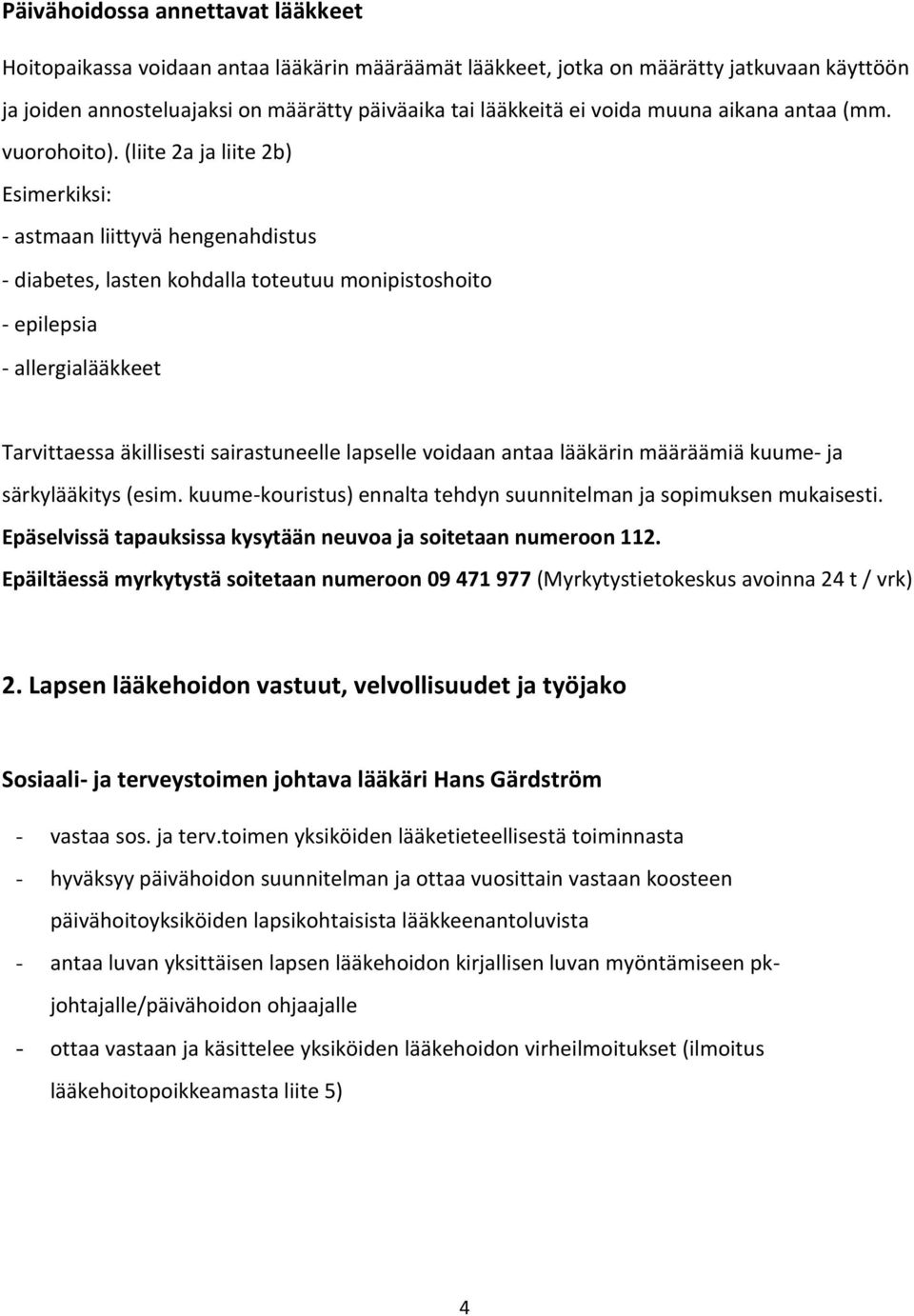 Päivähoidossa annettavat lääkkeet

Hoitopaikassa voidaan antaa lääkärin määräämät lääkkeet, jotka on määrätty jatkuvaan käyttöön ja joiden annosteluajaksi on määrätty päiväaika tai lääkkeitä ei voida muuna aikana antaa (mm. vuorohoito). (liite 2a ja liite 2b)

Esimerkiksi:

- astmaan liittyvä hengenahdistus

- diabetes, lasten kohdalla toteutuu monipistoshoito

- epilepsia

- allergialääkkeet

Tarvittaessa äkillisesti sairastuneelle lapselle voidaan antaa lääkärin määräämiä kuume- ja särkylääkitys (esim. kuume-kouristus) ennalta tehdyn suunnitelman ja sopimuksen mukaisesti.

Epäselvissä tapauksissa kysytään neuvoa ja soitetaan numeroon 112.

Epäiltäessä myrkytystä soitetaan numeroon 09 471 977 (Myrkytystietokeskus avoinna 24 t / vrk)

2. Lapsen lääkehoidon vastuut, velvollisuudet ja työjako

Sosiaali- ja terveystoimen johtava lääkäri Hans Gärdström

- vastaa sos. ja terv.toimen yksiköiden lääketieteellisestä toiminnasta

- hyväksyy päivähoidon suunnitelman ja ottaa vuosittain vastaan koosteen päivähoitoyksiköiden lapsikohtaisista lääkkeenantoluvista

- antaa luvan yksittäisen lapsen lääkehoidon kirjallisen luvan myöntämiseen pk-johtajalle/päivähoidon ohjaajalle

- ottaa vastaan ja käsittelee yksiköiden lääkehoidon virheilmoitukset (ilmoitus lääkehoitopoikkeamasta liite 5)

4